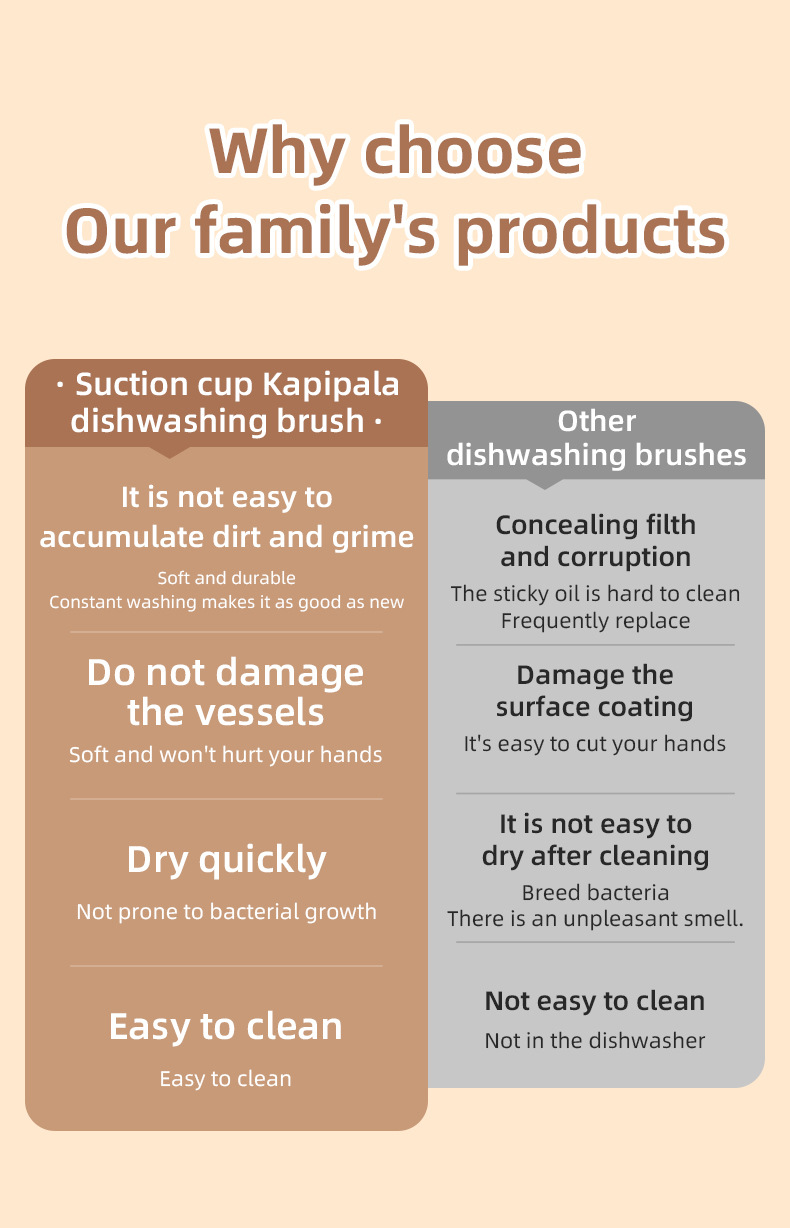 Why choose
Our family's products

· Suction cup Kapipala dishwashing brush ·

It is not easy to accumulate dirt and grime

Soft and durable
Constant washing makes it as good as new

Do not damage the vessels

Soft and won't hurt your hands

Dry quickly

Not prone to bacterial growth

Easy to clean

Easy to clean

Other dishwashing brushes

Concealing filth and corruption

The sticky oil is hard to clean
Frequently replace

Damage the surface coating

It's easy to cut your hands

It is not easy to dry after cleaning

Breed bacteria
There is an unpleasant smell.

Not easy to clean

Not in the dishwasher